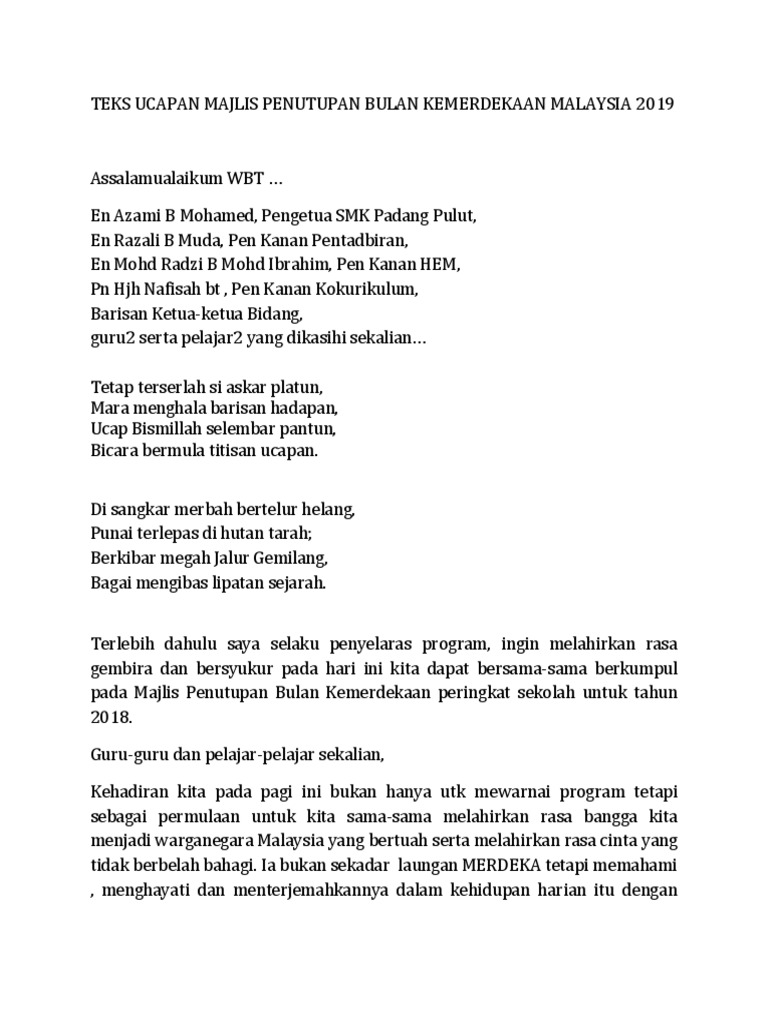 TEKS UCAPAN MAJLIS PENUTUPAN BULAN KEMERDEKAAN MALAYSIA 2019

Assalamualaikum WBT …

En Azami B Mohamed, Pengetua SMK Padang Pulut,
En Razali B Muda, Pen Kanan Pentadbiran,
En Mohd Radzi B Mohd Ibrahim, Pen Kanan HEM,
Pn Hjh Nafisah bt , Pen Kanan Kokurikulum,
Barisan Ketua-ketua Bidang,
guru2 serta pelajar2 yang dikasihi sekalian…

Tetap terserlah si askar platun,
Mara menghala barisan hadapan,
Ucap Bismillah selembar pantun,
Bicara bermula titisan ucapan.

Di sangkar merbah bertelur helang,
Punai terlepas di hutan tarah;
Berkibar megah Jalur Gemilang,
Bagai mengibas lipatan sejarah.

Terlebih dahulu saya selaku penyelaras program, ingin melahirkan rasa gembira dan bersyukur pada hari ini kita dapat bersama-sama berkumpul pada Majlis Penutupan Bulan Kemerdekaan peringkat sekolah untuk tahun 2018.

Guru-guru dan pelajar-pelajar sekalian,

Kehadiran kita pada pagi ini bukan hanya utk mewarnai program tetapi sebagai permulaan untuk kita sama-sama melahirkan rasa bangga kita menjadi warganegara Malaysia yang bertuah serta melahirkan rasa cinta yang tidak berbelah bahagi. Ia bukan sekadar laungan MERDEKA tetapi memahami , menghayati dan menterjemahkannya dalam kehidupan harian itu dengan